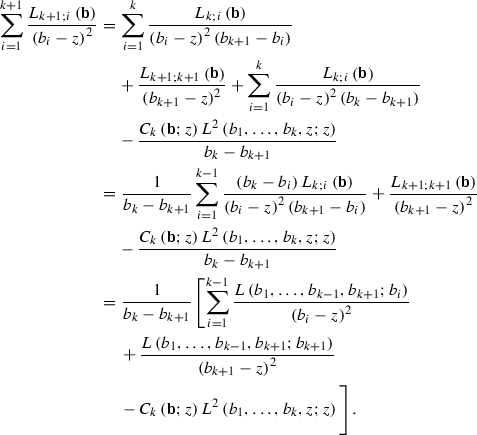 $\sum_{i=1}^{k+1} \frac{L_{k+1;i}(\mathbf{b})}{(b_i - z)^2} = \sum_{i=1}^{k} \frac{L_{k;i}(\mathbf{b})}{(b_i - z)^2 (b_{k+1} - b_i)}$

$+ \frac{L_{k+1;k+1}(\mathbf{b})}{(b_{k+1} - z)^2} + \sum_{i=1}^{k} \frac{L_{k;i}(\mathbf{b})}{(b_i - z)^2 (b_k - b_{k+1})}$

$- \frac{C_k(\mathbf{b}; z) L^2(b_1, \ldots, b_k, z; z)}{b_k - b_{k+1}}$

$= \frac{1}{b_k - b_{k+1}} \sum_{i=1}^{k-1} \frac{(b_k - b_i) L_{k;i}(\mathbf{b})}{(b_i - z)^2 (b_{k+1} - b_i)} + \frac{L_{k+1;k+1}(\mathbf{b})}{(b_{k+1} - z)^2}$

$- \frac{C_k(\mathbf{b}; z) L^2(b_1, \ldots, b_k, z; z)}{b_k - b_{k+1}}$

$= \frac{1}{b_k - b_{k+1}} \left[ \sum_{i=1}^{k-1} \frac{L(b_1, \ldots, b_{k-1}, b_{k+1}; b_i)}{(b_i - z)^2} \right.$

$+ \frac{L(b_1, \ldots, b_{k-1}, b_{k+1}; b_{k+1})}{(b_{k+1} - z)^2}$

$\left. - C_k(\mathbf{b}; z) L^2(b_1, \ldots, b_k, z; z) \right].$